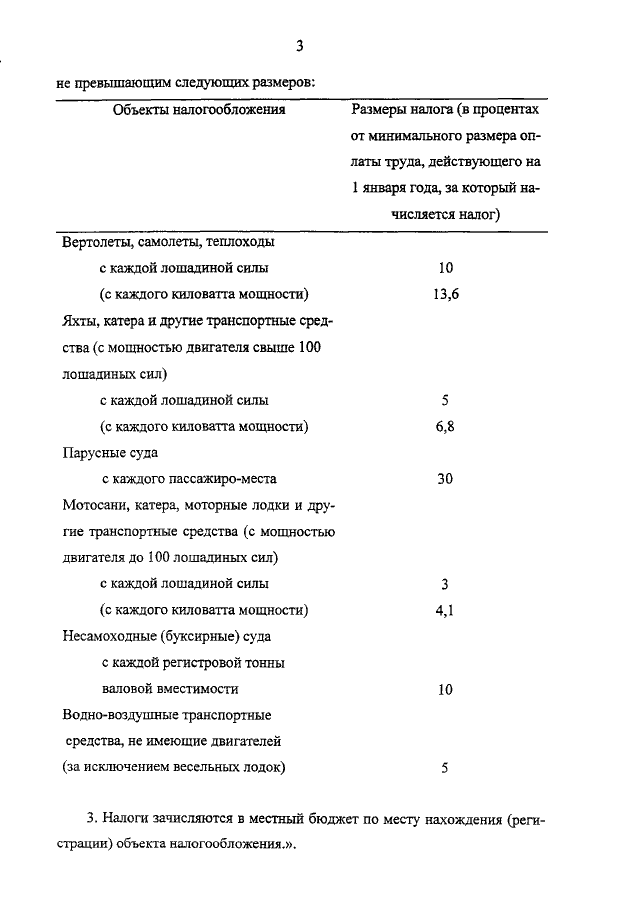 3

не превышающим следующих размеров:

| Объекты налогообложения | Размеры налога (в процентах от минимального размера оплаты труда, действующего на 1 января года, за который начисляется налог) |
|---|---|
| Вертолеты, самолеты, теплоходы | |
| с каждой лошадиной силы | 10 |
| (с каждого киловатта мощности) | 13,6 |
| Яхты, катера и другие транспортные средства (с мощностью двигателя свыше 100 лошадиных сил) | |
| с каждой лошадиной силы | 5 |
| (с каждого киловатта мощности) | 6,8 |
| Парусные суда | |
| с каждого пассажиро-места | 30 |
| Мотосани, катера, моторные лодки и другие транспортные средства (с мощностью двигателя до 100 лошадиных сил) | |
| с каждой лошадиной силы | 3 |
| (с каждого киловатта мощности) | 4,1 |
| Несамоходные (буксирные) суда | |
| с каждой регистровой тонны валовой вместимости | 10 |
| Водно-воздушные транспортные средства, не имеющие двигателей (за исключением весельных лодок) | 5 |

3. Налоги зачисляются в местный бюджет по месту нахождения (регистрации) объекта налогообложения.».